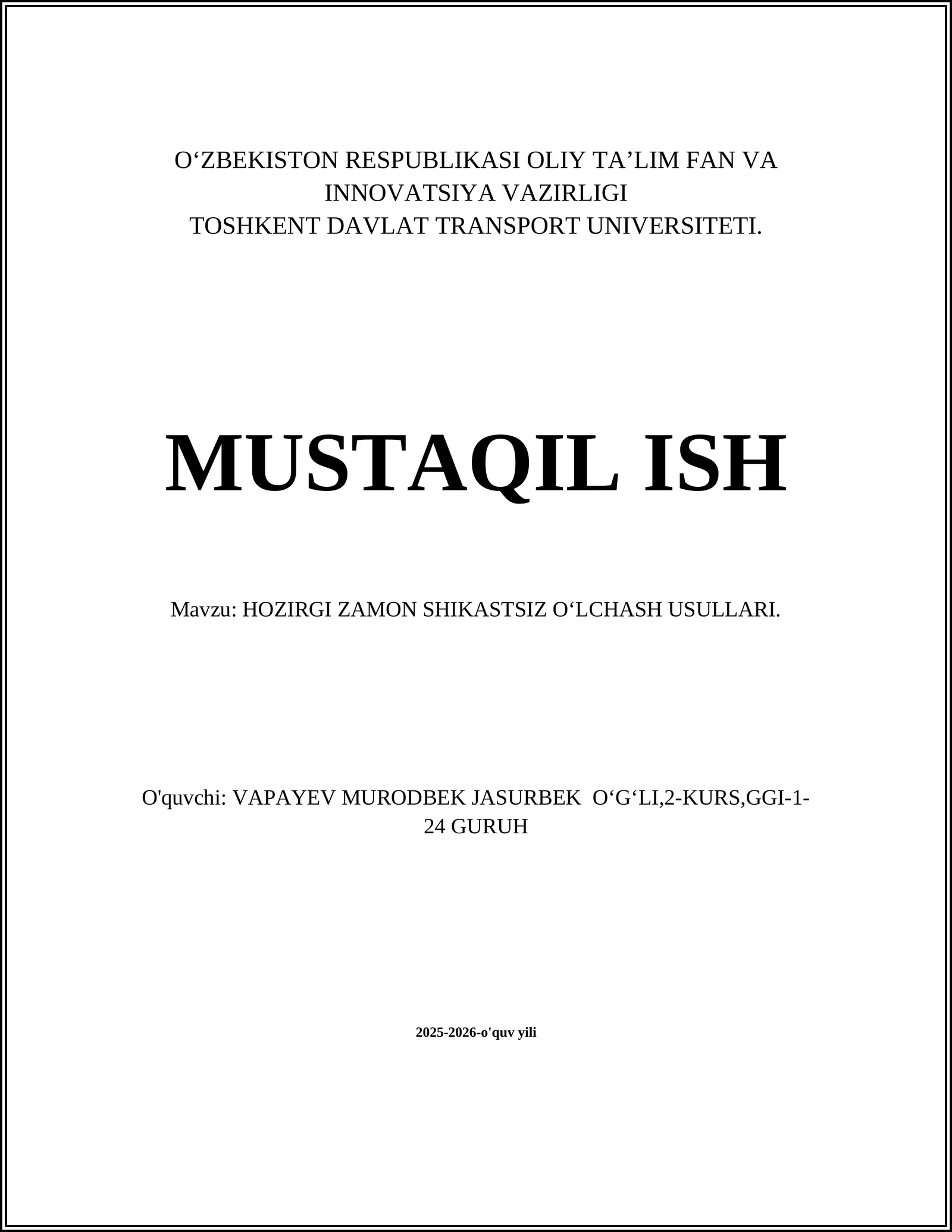 O‘ZBEKISTON RESPUBLIKASI OLIY TA’LIM FAN VA INNOVATSIYA VAZIRLIGI
TOSHKENT DAVLAT TRANSPORT UNIVERSITETI.

MUSTAQIL ISH

Mavzu: HOZIRGI ZAMON SHIKASTSIZ O‘LCHASH USULLARI.

O'quvchi: VAPAYEV MURODBEK JASURBEK O‘G‘LI,2-KURS,GGI-1-24 GURUH

2025-2026-o'quv yili